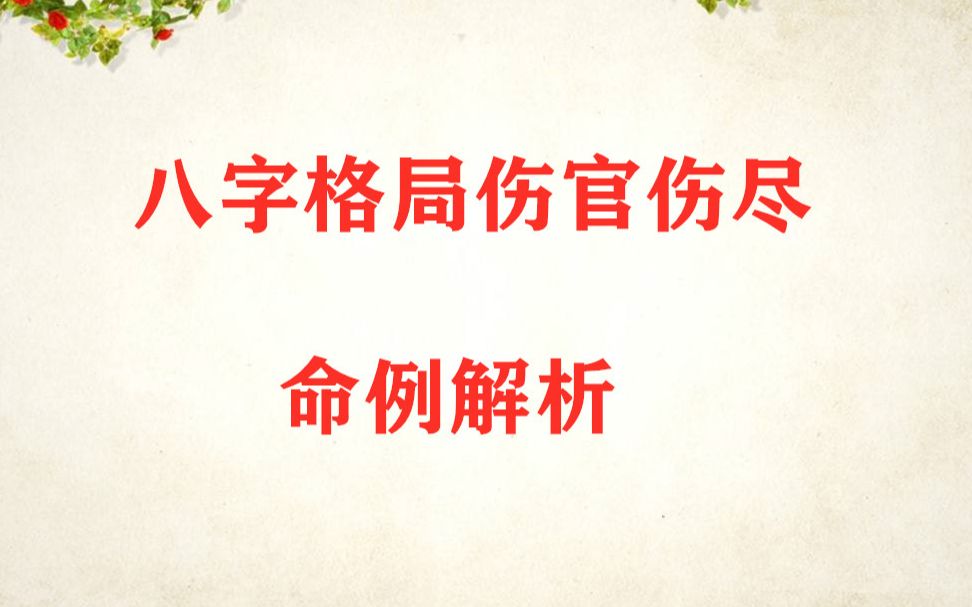 八字格局伤官伤尽

命例解析